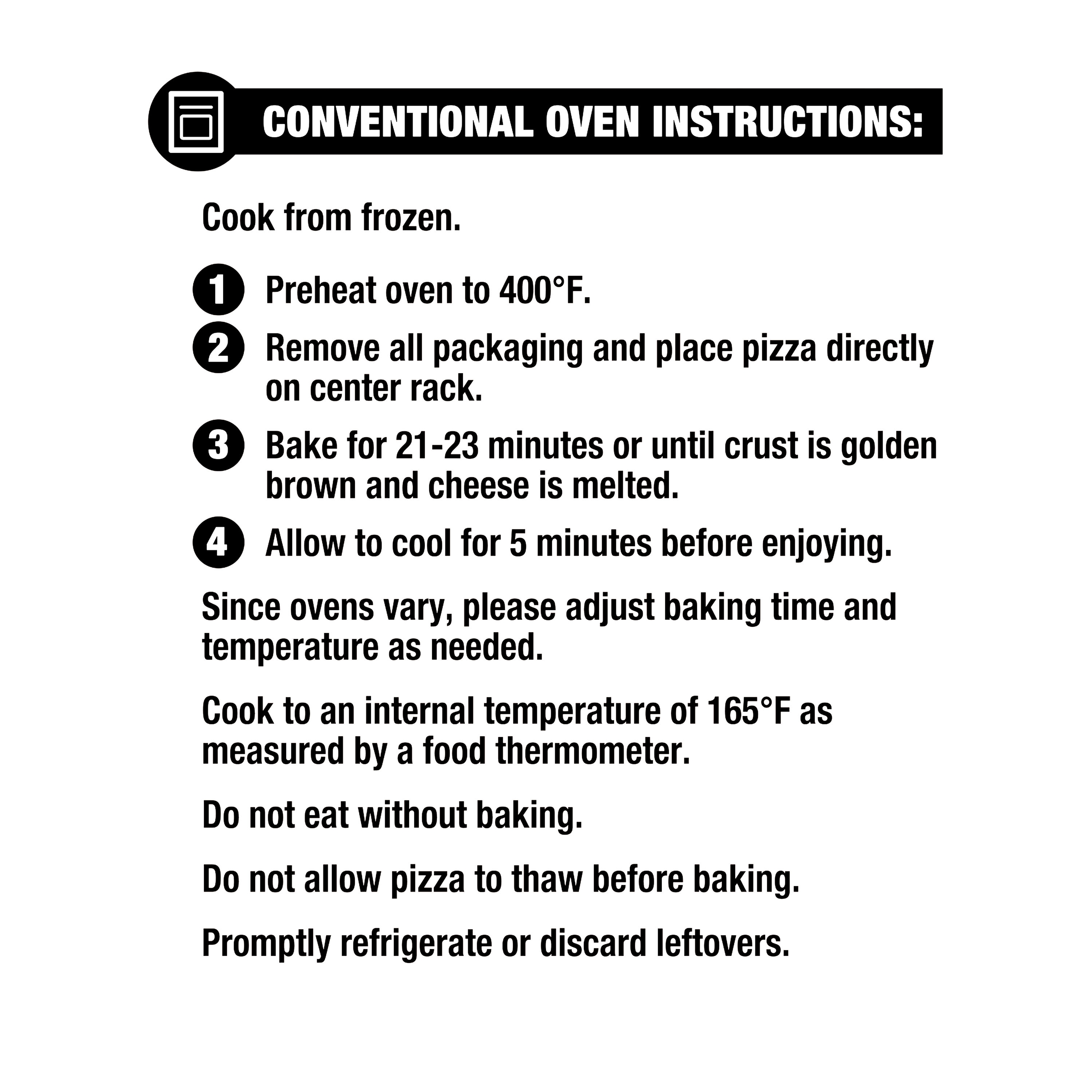 CONVENTIONAL OVEN INSTRUCTIONS:

Cook from frozen.

1 Preheat oven to 400°F.

2 Remove all packaging and place pizza directly on center rack.

3 Bake for 21-23 minutes or until crust is golden brown and cheese is melted.

4 Allow to cool for 5 minutes before enjoying.

Since ovens vary, please adjust baking time and temperature as needed.

Cook to an internal temperature of 165°F as measured by a food thermometer.

Do not eat without baking.

Do not allow pizza to thaw before baking.

Promptly refrigerate or discard leftovers.